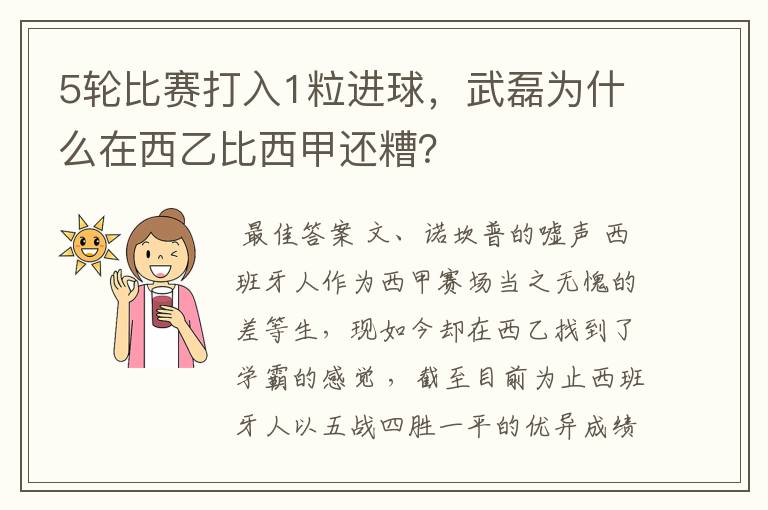 5轮比赛打入1粒进球，武磊为什么在西乙比西甲还糟?

最佳答案 文、诺坎普的嘘声 西班牙人作为西甲赛场当之无愧的差等生，现如今却在西乙找到了学霸的感觉，截至目前为止西班牙人以五战四胜一平的优异成绩